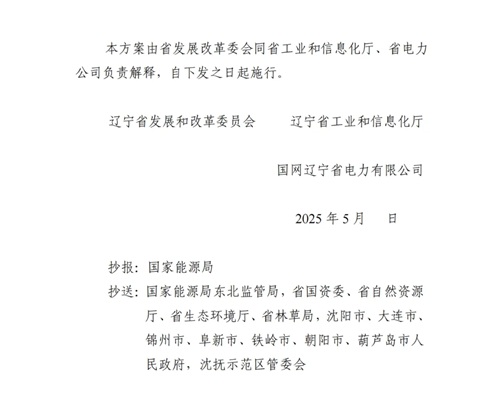 本方案由省发展改革委会同省工业和信息化厅、省电力公司负责解释，自下发之日起施行。

辽宁省发展和改革委员会　　辽宁省工业和信息化厅

国网辽宁省电力有限公司

2025 年 5 月　　日

抄报：国家能源局

抄送：国家能源局东北监管局，省国资委、省自然资源厅、省生态环境厅、省林草局，沈阳市、大连市、锦州市、阜新市、铁岭市、朝阳市、葫芦岛市人民政府，沈抚示范区管委会